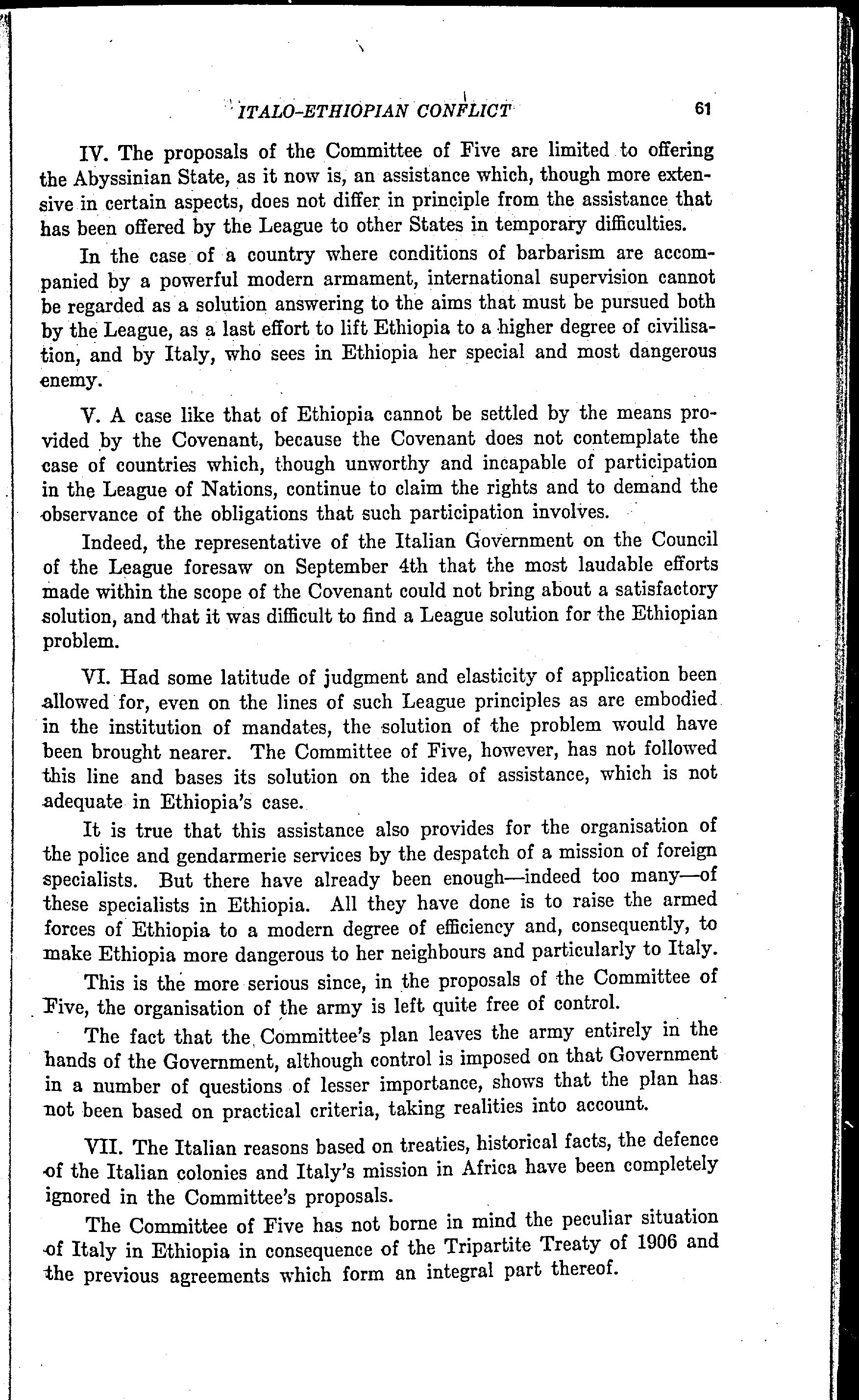 ITALO-ETHIOPIAN CONFLICT 61

IV. The proposals of the Committee of Five are limited to offering the Abyssinian State, as it now is, an assistance which, though more extensive in certain aspects, does not differ in principle from the assistance that has been offered by the League to other States in temporary difficulties.

In the case of a country where conditions of barbarism are accompanied by a powerful modern armament, international supervision cannot be regarded as a solution answering to the aims that must be pursued both by the League, as a last effort to lift Ethiopia to a higher degree of civilisation, and by Italy, who sees in Ethiopia her special and most dangerous enemy.

V. A case like that of Ethiopia cannot be settled by the means provided by the Covenant, because the Covenant does not contemplate the case of countries which, though unworthy and incapable of participation in the League of Nations, continue to claim the rights and to demand the observance of the obligations that such participation involves.

Indeed, the representative of the Italian Government on the Council of the League foresaw on September 4th that the most laudable efforts made within the scope of the Covenant could not bring about a satisfactory solution, and that it was difficult to find a League solution for the Ethiopian problem.

VI. Had some latitude of judgment and elasticity of application been allowed for, even on the lines of such League principles as are embodied in the institution of mandates, the solution of the problem would have been brought nearer. The Committee of Five, however, has not followed this line and bases its solution on the idea of assistance, which is not adequate in Ethiopia's case.

It is true that this assistance also provides for the organisation of the police and gendarmerie services by the despatch of a mission of foreign specialists. But there have already been enough—indeed too many—of these specialists in Ethiopia. All they have done is to raise the armed forces of Ethiopia to a modern degree of efficiency and, consequently, to make Ethiopia more dangerous to her neighbours and particularly to Italy.

This is the more serious since, in the proposals of the Committee of Five, the organisation of the army is left quite free of control.

The fact that the Committee's plan leaves the army entirely in the hands of the Government, although control is imposed on that Government in a number of questions of lesser importance, shows that the plan has not been based on practical criteria, taking realities into account.

VII. The Italian reasons based on treaties, historical facts, the defence of the Italian colonies and Italy's mission in Africa have been completely ignored in the Committee's proposals.

The Committee of Five has not borne in mind the peculiar situation of Italy in Ethiopia in consequence of the Tripartite Treaty of 1906 and the previous agreements which form an integral part thereof.